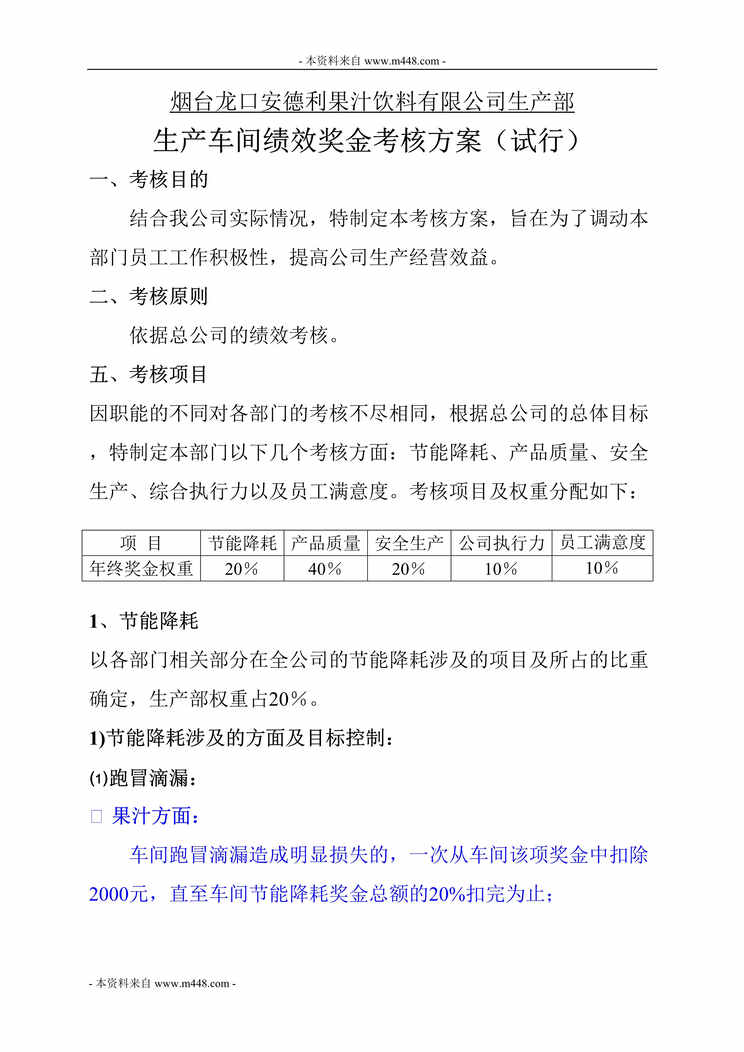 - 本资料来自 www.m448.com -

烟台龙口安德利果汁饮料有限公司生产部

生产车间绩效奖金考核方案（试行）

一、考核目的

结合我公司实际情况，特制定本考核方案，旨在为了调动本部门员工工作积极性，提高公司生产经营效益。

二、考核原则

依据总公司的绩效考核。

五、考核项目

因职能的不同对各部门的考核不尽相同，根据总公司的总体目标，特制定本部门以下几个考核方面：节能降耗、产品质量、安全生产、综合执行力以及员工满意度。考核项目及权重分配如下：

| 项 目 | 节能降耗 | 产品质量 | 安全生产 | 公司执行力 | 员工满意度 |
|---|---|---|---|---|---|
| 年终奖金权重 | 20％ | 40％ | 20％ | 10％ | 10％ |

1、节能降耗

以各部门相关部分在全公司的节能降耗涉及的项目及所占的比重确定，生产部权重占20％。

1)节能降耗涉及的方面及目标控制：

⑴跑冒滴漏：

□ 果汁方面：

车间跑冒滴漏造成明显损失的，一次从车间该项奖金中扣除2000元，直至车间节能降耗奖金总额的20%扣完为止；

- 本资料来自 www.m448.com -